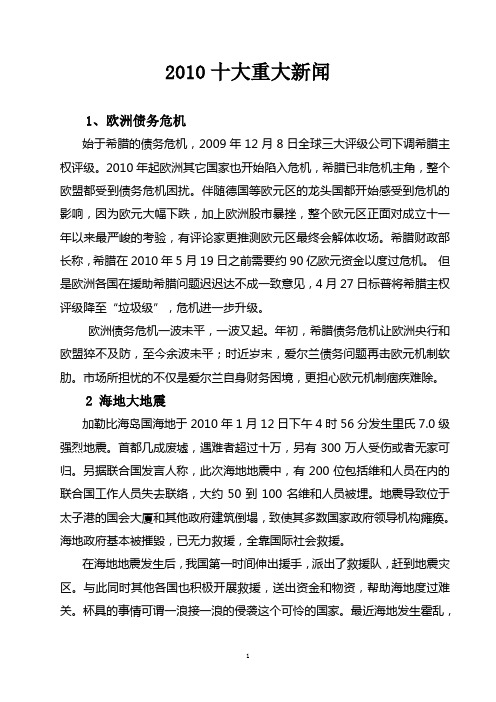 2010 十大重大新闻

1、欧洲债务危机

始于希腊的债务危机，2009 年 12 月 8 日全球三大评级公司下调希腊主权评级。2010 年起欧洲其它国家也开始陷入危机，希腊已非危机主角，整个欧盟都受到债务危机困扰。伴随德国等欧元区的龙头国都开始感受到危机的影响，因为欧元大幅下跌，加上欧洲股市暴挫，整个欧元区正面对成立十一年以来最严峻的考验，有评论家更推测欧元区最终会解体收场。希腊财政部长称，希腊在 2010 年 5 月 19 日之前需要约 90 亿欧元资金以度过危机。 但是欧洲各国在援助希腊问题迟迟达不成一致意见，4 月 27 日标普将希腊主权评级降至“垃圾级”，危机进一步升级。

欧洲债务危机一波未平，一波又起。年初，希腊债务危机让欧洲央行和欧盟猝不及防，至今余波未平；时近岁末，爱尔兰债务问题再击欧元机制软肋。市场所担忧的不仅是爱尔兰自身财务困境，更担心欧元机制痼疾难除。

2 海地大地震

加勒比海岛国海地于 2010 年 1 月 12 日下午 4 时 56 分发生里氏 7.0 级强烈地震。首都几成废墟，遇难者超过十万，另有 300 万人受伤或者无家可归。另据联合国发言人称，此次海地地震中，有 200 位包括维和人员在内的联合国工作人员失去联络，大约 50 到 100 名维和人员被埋。地震导致位于太子港的国会大厦和其他政府建筑倒塌，致使其多数国家政府领导机构瘫痪。海地政府基本被摧毁，已无力救援，全靠国际社会救援。

在海地地震发生后，我国第一时间伸出援手，派出了救援队，赶到地震灾区。与此同时其他各国也积极开展救援，送出资金和物资，帮助海地度过难关。杯具的事情可谓一浪接一浪的侵袭这个可怜的国家。最近海地发生霍乱，

1